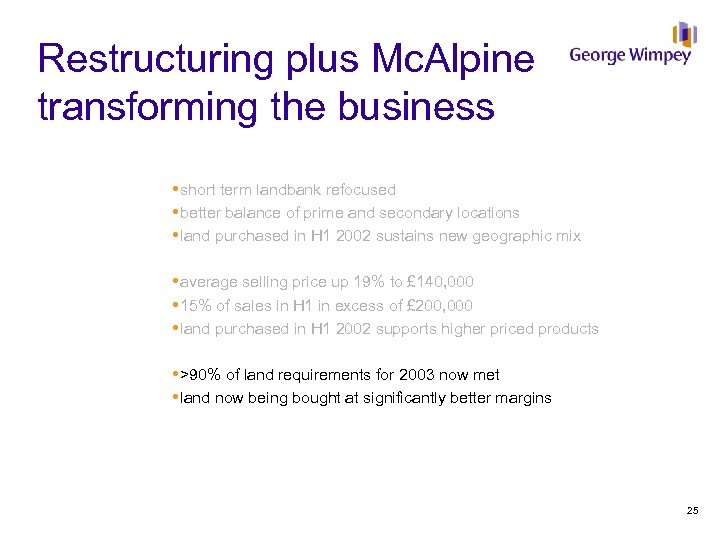 Restructuring plus McAlpine transforming the business

George Wimpey

•short term landbank refocused
•better balance of prime and secondary locations
•land purchased in H1 2002 sustains new geographic mix

•average selling price up 19% to £140,000
•15% of sales in H1 in excess of £200,000
•land purchased in H1 2002 supports higher priced products

•>90% of land requirements for 2003 now met
•land now being bought at significantly better margins

25